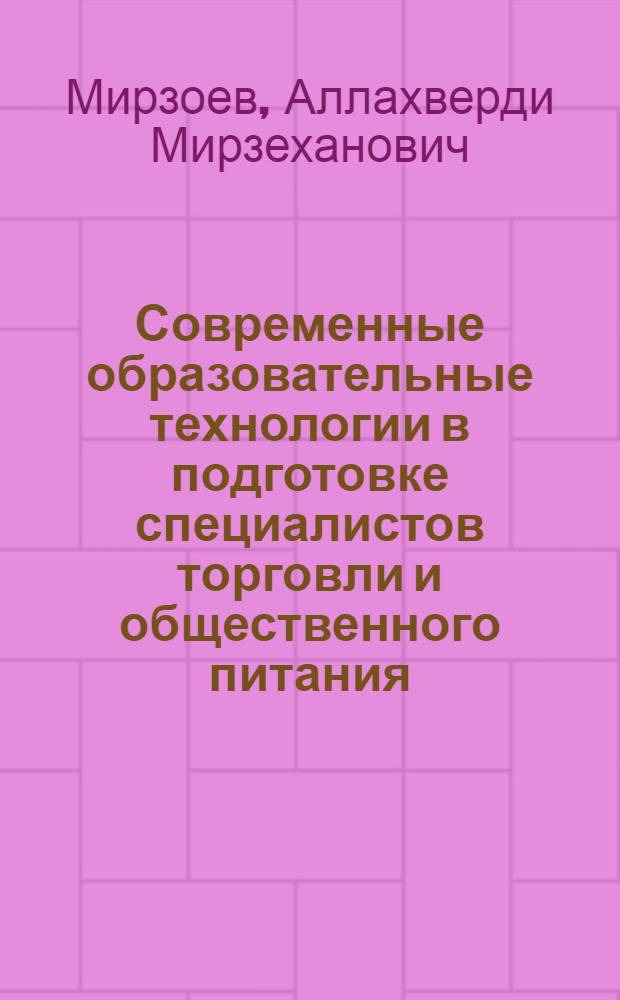 Мирзоев, Аллахверди Мирзеханович

Современные образовательные технологии в подготовке специалистов торговли и общественного питания